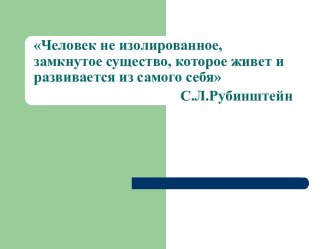 «Человек не изолированное, замкнутое существо, которое живет и развивается из самого себя»

С.Л.Рубинштейн